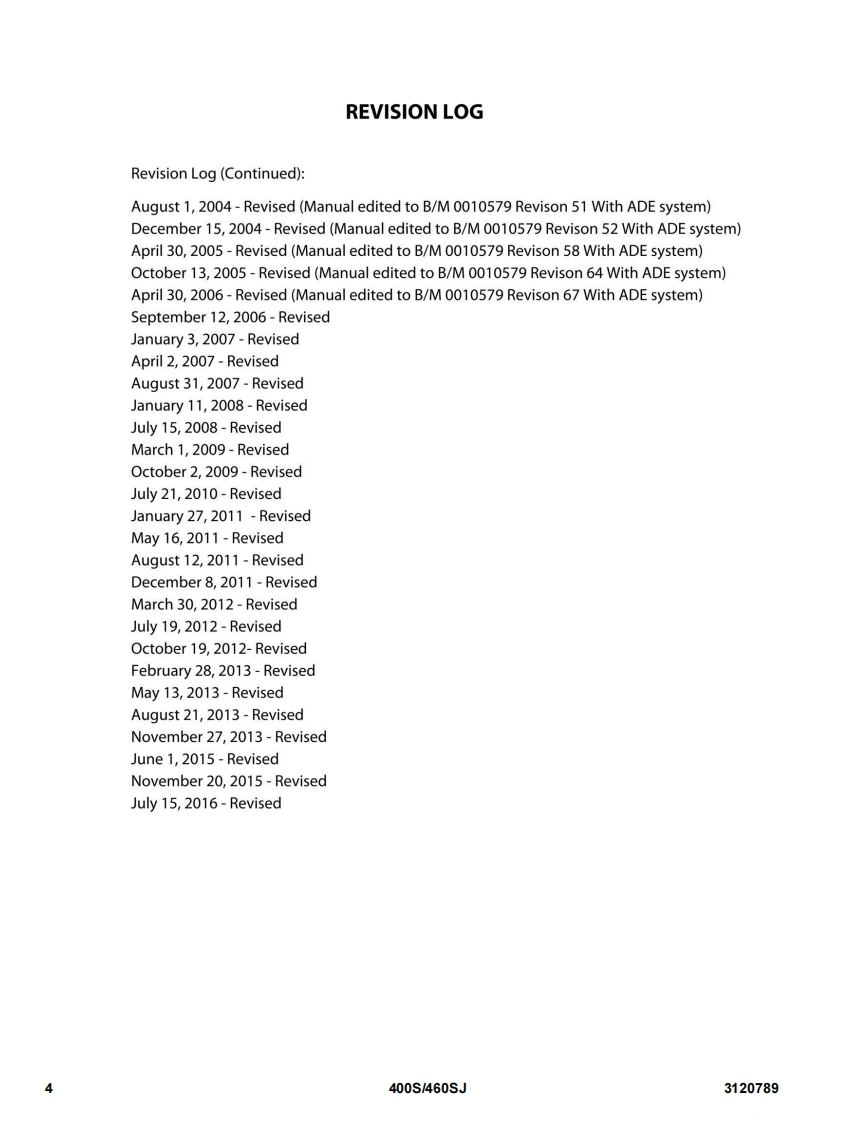 REVISION LOG

Revision Log (Continued):

August 1, 2004 - Revised (Manual edited to B/M 0010579 Revison 51 With ADE system)
December 15, 2004 - Revised (Manual edited to B/M 0010579 Revison 52 With ADE system)
April 30, 2005 - Revised (Manual edited to B/M 0010579 Revison 58 With ADE system)
October 13, 2005 - Revised (Manual edited to B/M 0010579 Revison 64 With ADE system)
April 30, 2006 - Revised (Manual edited to B/M 0010579 Revison 67 With ADE system)
September 12, 2006 - Revised
January 3, 2007 - Revised
April 2, 2007 - Revised
August 31, 2007 - Revised
January 11, 2008 - Revised
July 15, 2008 - Revised
March 1, 2009 - Revised
October 2, 2009 - Revised
July 21, 2010 - Revised
January 27, 2011 - Revised
May 16, 2011 - Revised
August 12, 2011 - Revised
December 8, 2011 - Revised
March 30, 2012 - Revised
July 19, 2012 - Revised
October 19, 2012- Revised
February 28, 2013 - Revised
May 13, 2013 - Revised
August 21, 2013 - Revised
November 27, 2013 - Revised
June 1, 2015 - Revised
November 20, 2015 - Revised
July 15, 2016 - Revised

4 400S/460SJ 3120789